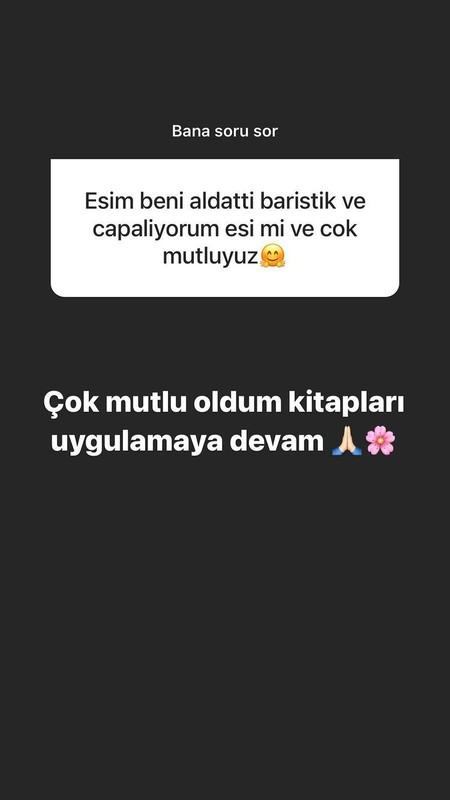 Bana soru sor

Esim beni aldatti baristik ve capaliyorum esi mi ve cok mutluyuz🤗

Çok mutlu oldum kitapları uygulamaya devam 🙏🏻🌸